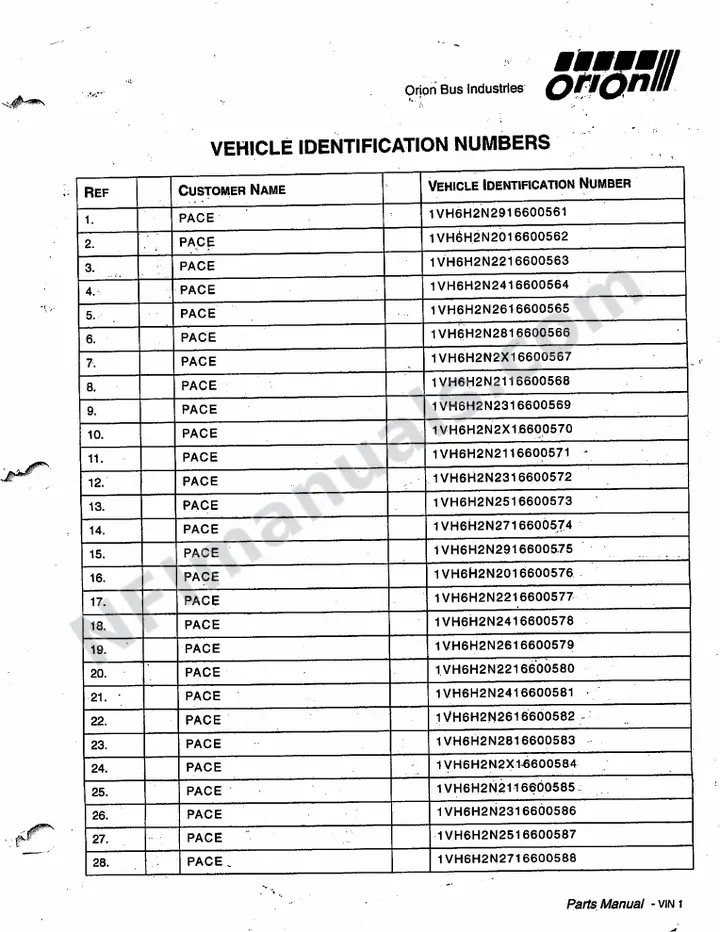 Orion Bus Industries

Orion

VEHICLE IDENTIFICATION NUMBERS

| REF | | CUSTOMER NAME | | VEHICLE IDENTIFICATION NUMBER |
|---|---|---|---|---|
| 1. | | PACE | | 1VH6H2N2916600561 |
| 2. | | PACE | | 1VH6H2N2016600562 |
| 3. | | PACE | | 1VH6H2N2216600563 |
| 4. | | PACE | | 1VH6H2N2416600564 |
| 5. | | PACE | | 1VH6H2N2616600565 |
| 6. | | PACE | | 1VH6H2N2816600566 |
| 7. | | PACE | | 1VH6H2N2X16600567 |
| 8. | | PACE | | 1VH6H2N2116600568 |
| 9. | | PACE | | 1VH6H2N2316600569 |
| 10. | | PACE | | 1VH6H2N2X16600570 |
| 11. | | PACE | | 1VH6H2N2116600571 |
| 12. | | PACE | | 1VH6H2N2316600572 |
| 13. | | PACE | | 1VH6H2N2516600573 |
| 14. | | PACE | | 1VH6H2N2716600574 |
| 15. | | PACE | | 1VH6H2N2916600575 |
| 16. | | PACE | | 1VH6H2N2016600576 |
| 17. | | PACE | | 1VH6H2N2216600577 |
| 18. | | PACE | | 1VH6H2N2416600578 |
| 19. | | PACE | | 1VH6H2N2616600579 |
| 20. | | PACE | | 1VH6H2N2216600580 |
| 21. | | PACE | | 1VH6H2N2416600581 |
| 22. | | PACE | | 1VH6H2N2616600582 |
| 23. | | PACE | | 1VH6H2N2816600583 |
| 24. | | PACE | | 1VH6H2N2X16600584 |
| 25. | | PACE | | 1VH6H2N2116600585 |
| 26. | | PACE | | 1VH6H2N2316600586 |
| 27. | | PACE | | 1VH6H2N2516600587 |
| 28. | | PACE | | 1VH6H2N2716600588 |

Parts Manual - VIN 1

NFImanuals.com